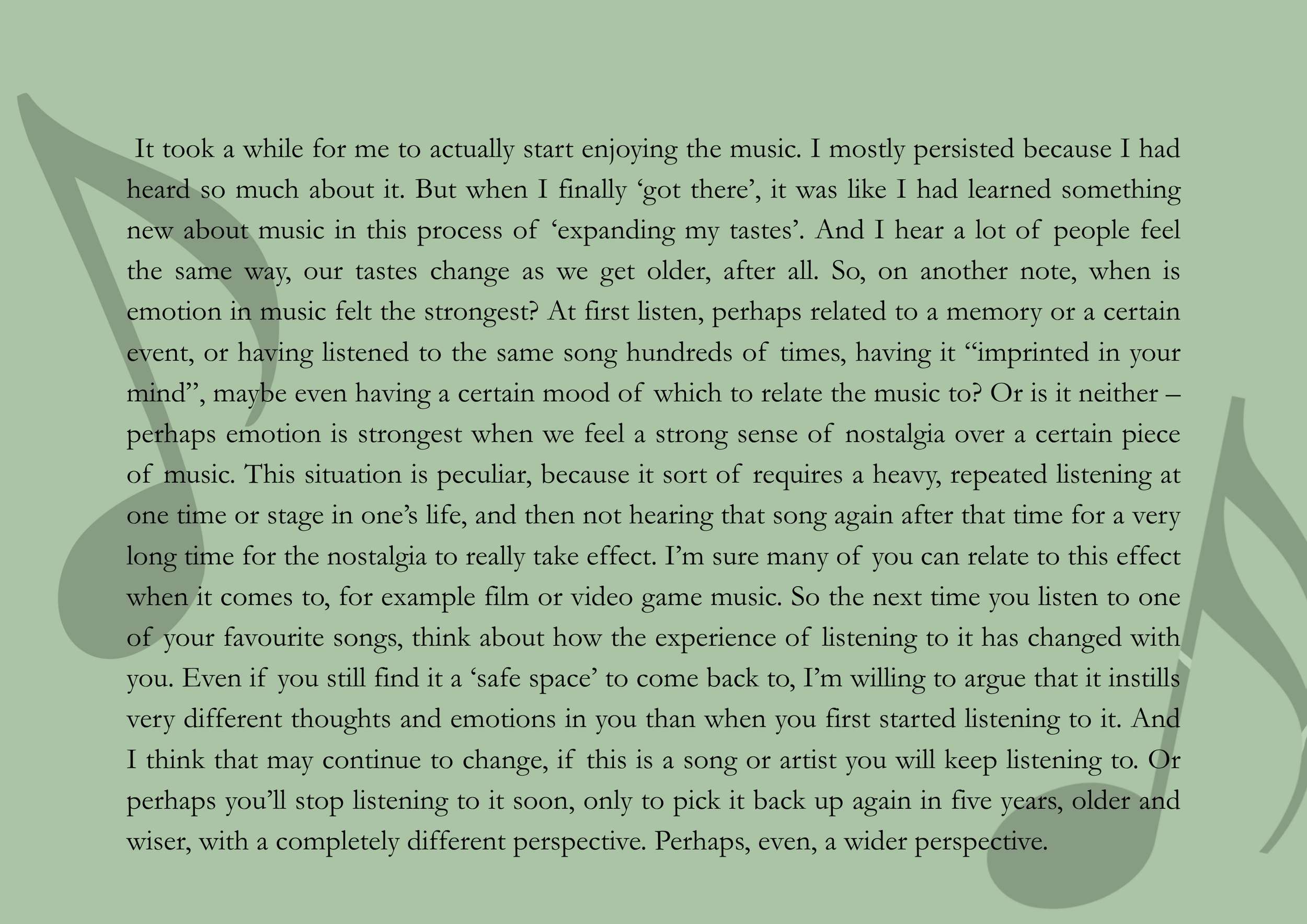 It took a while for me to actually start enjoying the music. I mostly persisted because I had heard so much about it. But when I finally ‘got there’, it was like I had learned something new about music in this process of ‘expanding my tastes’. And I hear a lot of people feel the same way, our tastes change as we get older, after all. So, on another note, when is emotion in music felt the strongest? At first listen, perhaps related to a memory or a certain event, or having listened to the same song hundreds of times, having it “imprinted in your mind”, maybe even having a certain mood of which to relate the music to? Or is it neither – perhaps emotion is strongest when we feel a strong sense of nostalgia over a certain piece of music. This situation is peculiar, because it sort of requires a heavy, repeated listening at one time or stage in one’s life, and then not hearing that song again after that time for a very long time for the nostalgia to really take effect. I’m sure many of you can relate to this effect when it comes to, for example film or video game music. So the next time you listen to one of your favourite songs, think about how the experience of listening to it has changed with you. Even if you still find it a ‘safe space’ to come back to, I’m willing to argue that it instills very different thoughts and emotions in you than when you first started listening to it. And I think that may continue to change, if this is a song or artist you will keep listening to. Or perhaps you’ll stop listening to it soon, only to pick it back up again in five years, older and wiser, with a completely different perspective. Perhaps, even, a wider perspective.